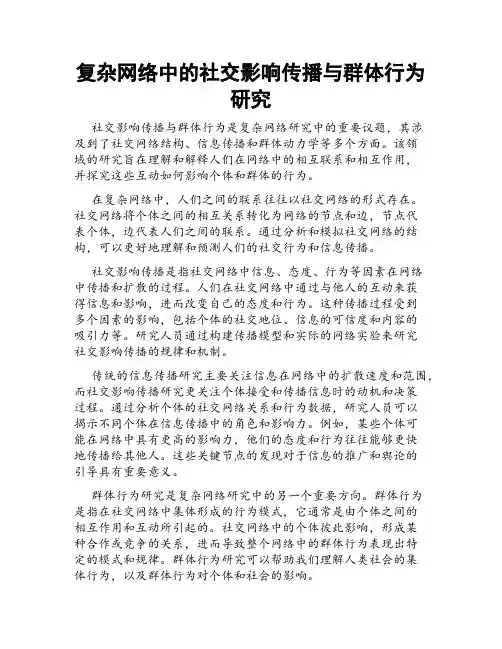 复杂网络中的社交影响传播与群体行为研究

社交影响传播与群体行为是复杂网络研究中的重要议题，其涉及到了社交网络结构、信息传播和群体动力学等多个方面。该领域的研究旨在理解和解释人们在网络中的相互联系和相互作用，并探究这些互动如何影响个体和群体的行为。

在复杂网络中，人们之间的联系往往以社交网络的形式存在。社交网络将个体之间的相互关系转化为网络的节点和边，节点代表个体，边代表人们之间的联系。通过分析和模拟社交网络的结构，可以更好地理解和预测人们的社交行为和信息传播。

社交影响传播是指社交网络中信息、态度、行为等因素在网络中传播和扩散的过程。人们在社交网络中通过与他人的互动来获得信息和影响，进而改变自己的态度和行为。这种传播过程受到多个因素的影响，包括个体的社交地位、信息的可信度和内容的吸引力等。研究人员通过构建传播模型和实际的网络实验来研究社交影响传播的规律和机制。

传统的信息传播研究主要关注信息在网络中的扩散速度和范围，而社交影响传播研究更关注个体接受和传播信息时的动机和决策过程。通过分析个体的社交网络关系和行为数据，研究人员可以揭示不同个体在信息传播中的角色和影响力。例如，某些个体可能在网络中具有更高的影响力，他们的态度和行为往往能够更快地传播给其他人。这些关键节点的发现对于信息的推广和舆论的引导具有重要意义。

群体行为研究是复杂网络研究中的另一个重要方向。群体行为是指在社交网络中集体形成的行为模式，它通常是由个体之间的相互作用和互动所引起的。社交网络中的个体彼此影响，形成某种合作或竞争的关系，进而导致整个网络中的群体行为表现出特定的模式和规律。群体行为研究可以帮助我们理解人类社会的集体行为，以及群体行为对个体和社会的影响。